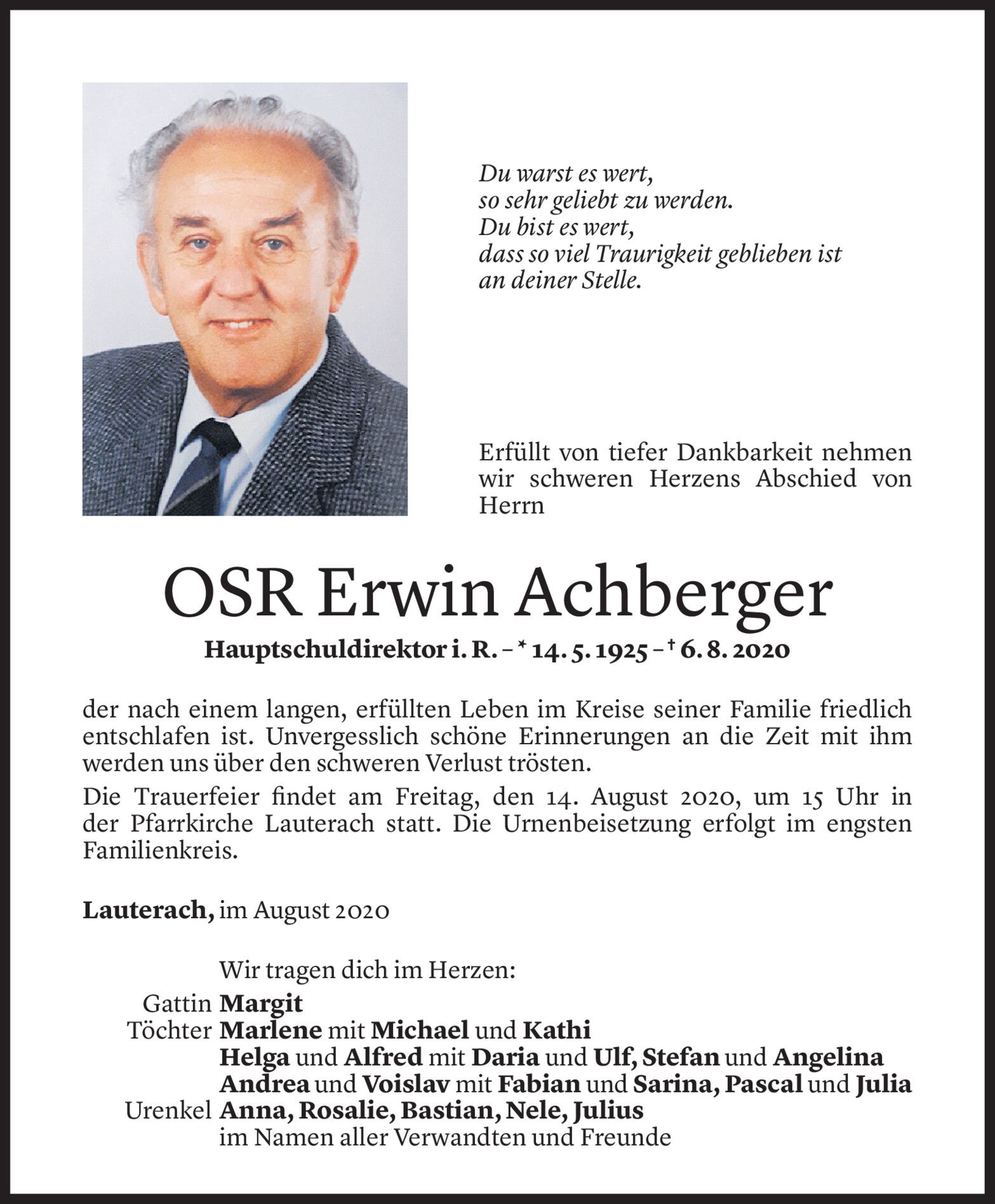 Du warst es wert,
so sehr geliebt zu werden.
Du bist es wert,
dass so viel Traurigkeit geblieben ist
an deiner Stelle.

Erfüllt von tiefer Dankbarkeit nehmen wir schweren Herzens Abschied von Herrn

OSR Erwin Achberger

Hauptschuldirektor i. R. – * 14. 5. 1925 – † 6. 8. 2020

der nach einem langen, erfüllten Leben im Kreise seiner Familie friedlich entschlafen ist. Unvergesslich schöne Erinnerungen an die Zeit mit ihm werden uns über den schweren Verlust trösten.

Die Trauerfeier findet am Freitag, den 14. August 2020, um 15 Uhr in der Pfarrkirche Lauterach statt. Die Urnenbeisetzung erfolgt im engsten Familienkreis.

Lauterach, im August 2020

Wir tragen dich im Herzen:
Gattin Margit
Töchter Marlene mit Michael und Kathi
Helga und Alfred mit Daria und Ulf, Stefan und Angelina
Andrea und Voislav mit Fabian und Sarina, Pascal und Julia
Urenkel Anna, Rosalie, Bastian, Nele, Julius
im Namen aller Verwandten und Freunde